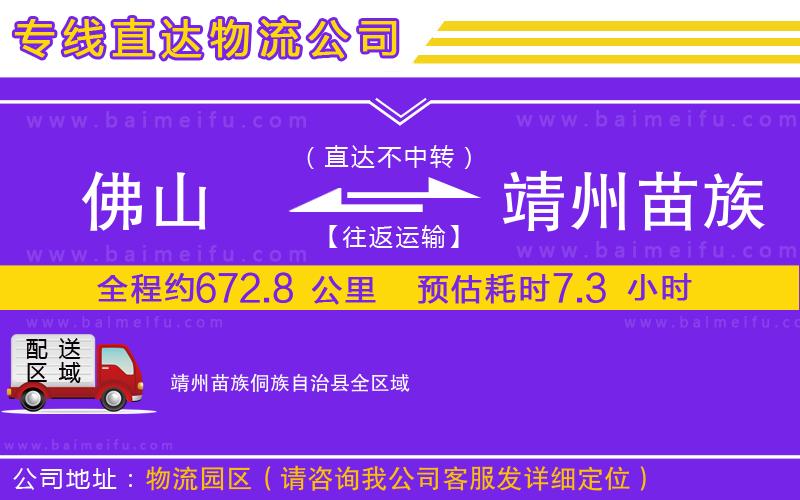 专线直达物流公司

www.baimeifu.com www.baimeifu.com

（直达不中转）

佛山 靖州苗族

【往返运输】

www.baimeifu.com www.baimeifu.com

全程约672.8 公里 预估耗时7.3 小时

www.baimeifu.com www.baimeifu.com

配送区域

靖州苗族侗族自治县全区域

www.baimeifu.com

公司地址：物流园区（请咨询我公司客服发详细定位）